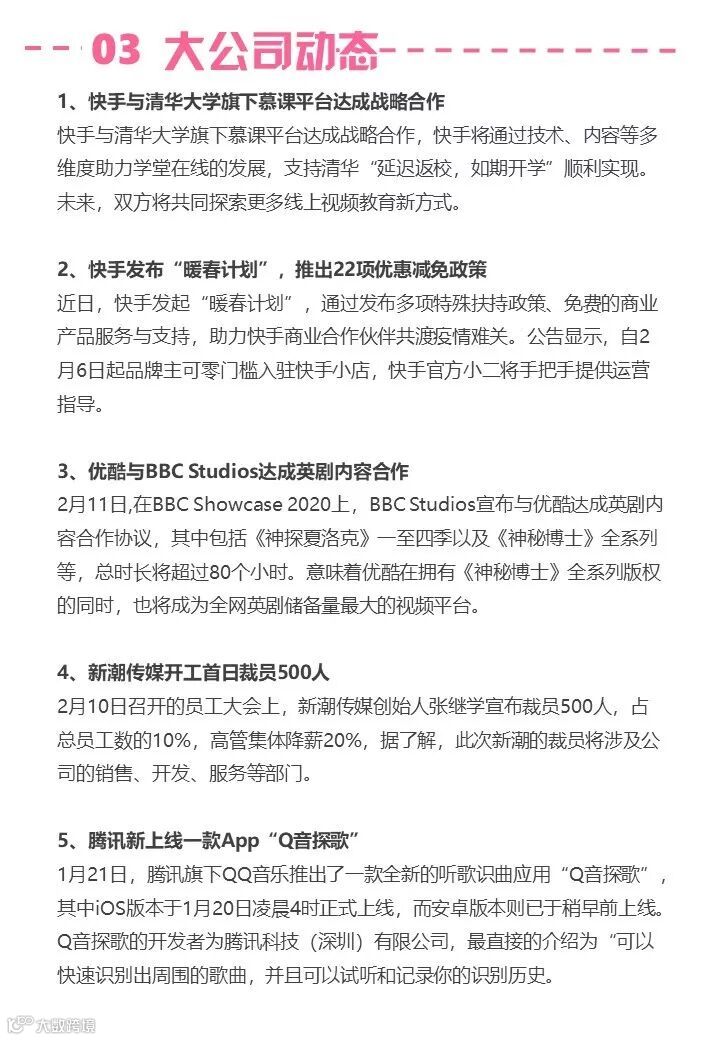 03 大公司动态

1、快手与清华大学旗下慕课平台达成战略合作

快手与清华大学旗下慕课平台达成战略合作，快手将通过技术、内容等多维度助力学堂在线的发展，支持清华“延迟返校，如期开学”顺利实现。未来，双方将共同探索更多线上视频教育新方式。

2、快手发布“暖春计划”，推出22项优惠减免政策

近日，快手发起“暖春计划”，通过发布多项特殊扶持政策、免费的商业产品服务与支持，助力快手商业合作伙伴共渡疫情难关。公告显示，自2月6日起品牌主可零门槛入驻快手小店，快手官方小二将手把手提供运营指导。

3、优酷与BBC Studios达成英剧内容合作

2月11日,在BBC Showcase 2020上，BBC Studios宣布与优酷达成英剧内容合作协议，其中包括《神探夏洛克》一至四季以及《神秘博士》全系列等，总时长将超过80个小时。意味着优酷在拥有《神秘博士》全系列版权的同时，也将成为全网英剧储备量最大的视频平台。

4、新潮传媒开工首日裁员500人

2月10日召开的员工大会上，新潮传媒创始人张继学宣布裁员500人，占总员工数的10%，高管集体降薪20%，据了解，此次新潮的裁员将涉及公司的销售、开发、服务等部门。

5、腾讯新上线一款App“Q音探歌”

1月21日，腾讯旗下QQ音乐推出了一款全新的听歌识曲应用“Q音探歌”，其中iOS版本于1月20日凌晨4时正式上线，而安卓版本则已于稍早前上线。Q音探歌的开发者为腾讯科技（深圳）有限公司，最直接的介绍为“可以快速识别出周围的歌曲，并且可以试听和记录你的识别历史。

大数跨境